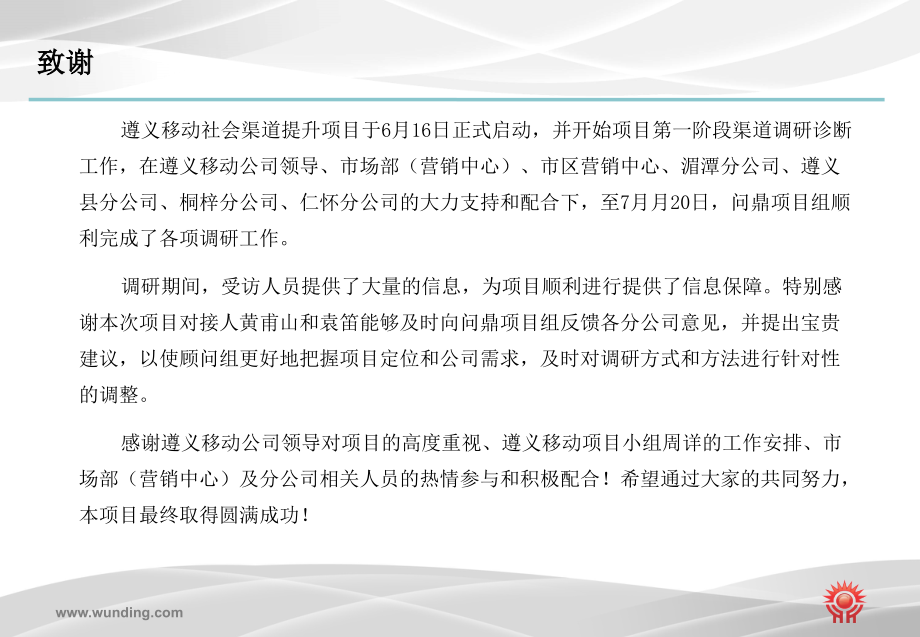 致谢

遵义移动社会渠道提升项目于6月16日正式启动，并开始项目第一阶段渠道调研诊断工作，在遵义移动公司领导、市场部（营销中心）、市区营销中心、湄潭分公司、遵义县分公司、桐梓分公司、仁怀分公司的大力支持和配合下，至7月月20日，问鼎项目组顺利完成了各项调研工作。

调研期间，受访人员提供了大量的信息，为项目顺利进行提供了信息保障。特别感谢本次项目对接人黄甫山和袁笛能够及时向问鼎项目组反馈各分公司意见，并提出宝贵建议，以使顾问组更好地把握项目定位和公司需求，及时对调研方式和方法进行针对性的调整。

感谢遵义移动公司领导对项目的高度重视、遵义移动项目小组周详的工作安排、市场部（营销中心）及分公司相关人员的热情参与和积极配合！希望通过大家的共同努力，本项目最终取得圆满成功！

www.wunding.com